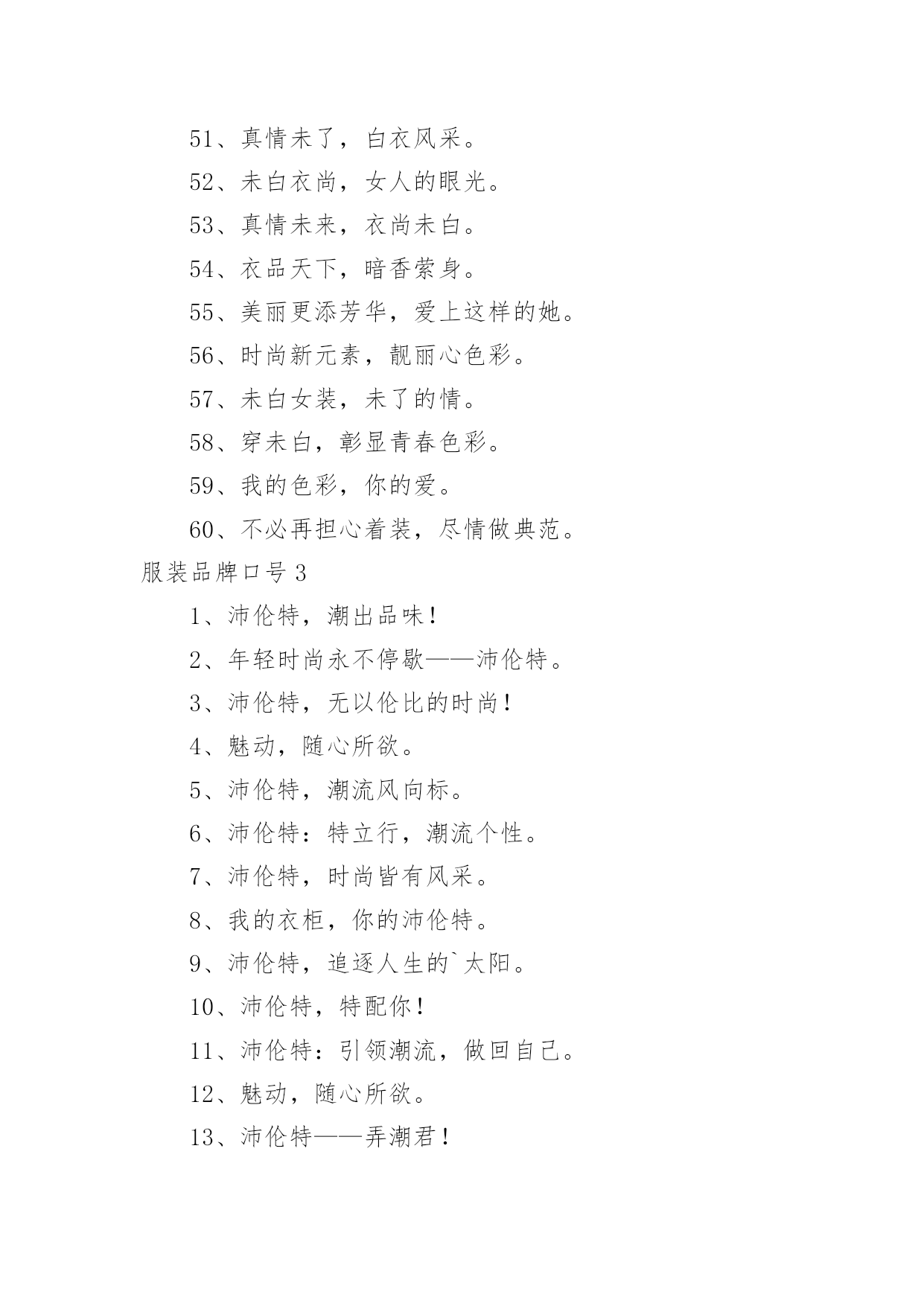 51、真情未了，白衣风采。

52、未白衣尚，女人的眼光。

53、真情未来，衣尚未白。

54、衣品天下，暗香萦身。

55、美丽更添芳华，爱上这样的她。

56、时尚新元素，靓丽心色彩。

57、未白女装，未了的情。

58、穿未白，彰显青春色彩。

59、我的色彩，你的爱。

60、不必再担心着装，尽情做典范。

服装品牌口号3

1、沛伦特，潮出品味！

2、年轻时尚永不停歇——沛伦特。

3、沛伦特，无以伦比的时尚！

4、魅动，随心所欲。

5、沛伦特，潮流风向标。

6、沛伦特：特立行，潮流个性。

7、沛伦特，时尚皆有风采。

8、我的衣柜，你的沛伦特。

9、沛伦特，追逐人生的`太阳。

10、沛伦特，特配你！

11、沛伦特：引领潮流，做回自己。

12、魅动，随心所欲。

13、沛伦特——弄潮君！